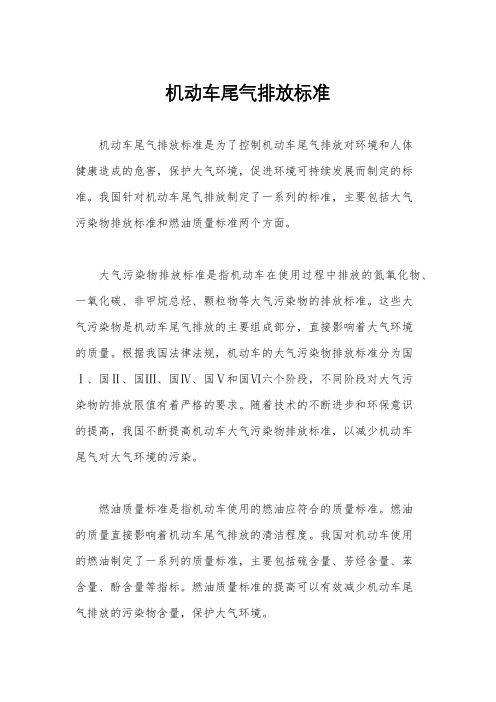 机动车尾气排放标准

机动车尾气排放标准是为了控制机动车尾气排放对环境和人体健康造成的危害，保护大气环境，促进环境可持续发展而制定的标准。我国针对机动车尾气排放制定了一系列的标准，主要包括大气污染物排放标准和燃油质量标准两个方面。

大气污染物排放标准是指机动车在使用过程中排放的氮氧化物、一氧化碳、非甲烷总烃、颗粒物等大气污染物的排放标准。这些大气污染物是机动车尾气排放的主要组成部分，直接影响着大气环境的质量。根据我国法律法规，机动车的大气污染物排放标准分为国Ⅰ、国Ⅱ、国Ⅲ、国Ⅳ、国Ⅴ和国Ⅵ六个阶段，不同阶段对大气污染物的排放限值有着严格的要求。随着技术的不断进步和环保意识的提高，我国不断提高机动车大气污染物排放标准，以减少机动车尾气对大气环境的污染。

燃油质量标准是指机动车使用的燃油应符合的质量标准。燃油的质量直接影响着机动车尾气排放的清洁程度。我国对机动车使用的燃油制定了一系列的质量标准，主要包括硫含量、芳烃含量、苯含量、酚含量等指标。燃油质量标准的提高可以有效减少机动车尾气排放的污染物含量，保护大气环境。